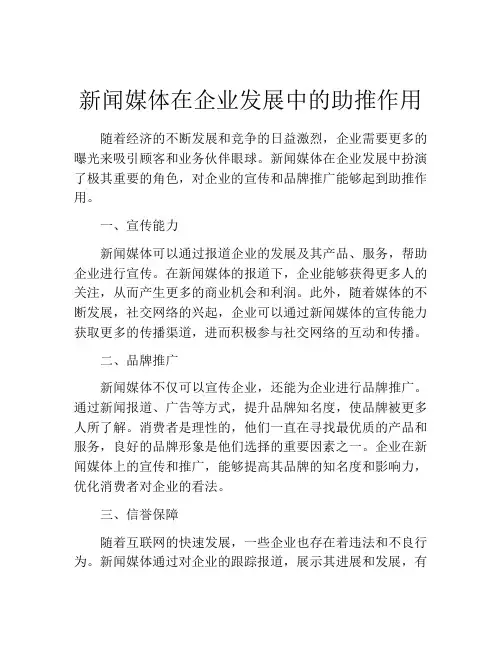 新闻媒体在企业发展中的助推作用

随着经济的不断发展和竞争的日益激烈，企业需要更多的曝光来吸引顾客和业务伙伴眼球。新闻媒体在企业发展中扮演了极其重要的角色，对企业的宣传和品牌推广能够起到助推作用。

一、宣传能力

新闻媒体可以通过报道企业的发展及其产品、服务，帮助企业进行宣传。在新闻媒体的报道下，企业能够获得更多人的关注，从而产生更多的商业机会和利润。此外，随着媒体的不断发展，社交网络的兴起，企业可以通过新闻媒体的宣传能力获取更多的传播渠道，进而积极参与社交网络的互动和传播。

二、品牌推广

新闻媒体不仅可以宣传企业，还能为企业进行品牌推广。通过新闻报道、广告等方式，提升品牌知名度，使品牌被更多人所了解。消费者是理性的，他们一直在寻找最优质的产品和服务，良好的品牌形象是他们选择的重要因素之一。企业在新闻媒体上的宣传和推广，能够提高其品牌的知名度和影响力，优化消费者对企业的看法。

三、信誉保障

随着互联网的快速发展，一些企业也存在着违法和不良行为。新闻媒体通过对企业的跟踪报道，展示其进展和发展，有